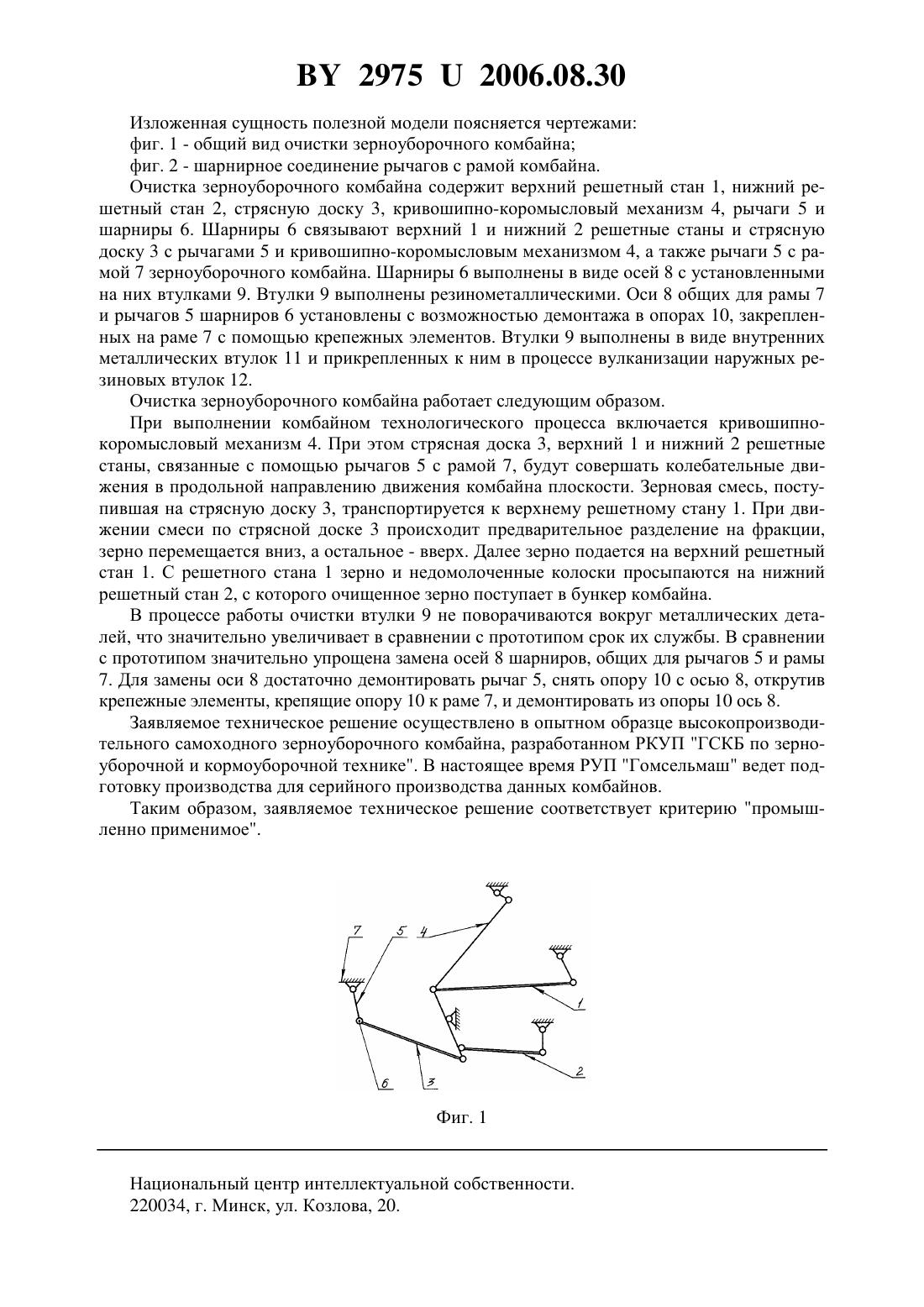 BY 2975 U 2006.08.30

Изложенная сущность полезной модели поясняется чертежами:
фиг. 1 - общий вид очистки зерноуборочного комбайна;
фиг. 2 - шарнирное соединение рычагов с рамой комбайна.

Очистка зерноуборочного комбайна содержит верхний решетный стан 1, нижний решетный стан 2, стрясную доску 3, кривошипно-коромысловый механизм 4, рычаги 5 и шарниры 6. Шарниры 6 связывают верхний 1 и нижний 2 решетные станы и стрясную доску 3 с рычагами 5 и кривошипно-коромысловым механизмом 4, а также рычаги 5 с рамой 7 зерноуборочного комбайна. Шарниры 6 выполнены в виде осей 8 с установленными на них втулками 9. Втулки 9 выполнены резинометаллическими. Оси 8 общих для рамы 7 и рычагов 5 шарниров 6 установлены с возможностью демонтажа в опорах 10, закрепленных на раме 7 с помощью крепежных элементов. Втулки 9 выполнены в виде внутренних металлических втулок 11 и прикрепленных к ним в процессе вулканизации наружных резиновых втулок 12.

Очистка зерноуборочного комбайна работает следующим образом.

При выполнении комбайном технологического процесса включается кривошипно-коромысловый механизм 4. При этом стрясная доска 3, верхний 1 и нижний 2 решетные станы, связанные с помощью рычагов 5 с рамой 7, будут совершать колебательные движения в продольной направлению движения комбайна плоскости. Зерновая смесь, поступившая на стрясную доску 3, транспортируется к верхнему решетному стану 1. При движении смеси по стрясной доске 3 происходит предварительное разделение на фракции, зерно перемещается вниз, а остальное - вверх. Далее зерно подается на верхний решетный стан 1. С решетного стана 1 зерно и недомолоченные колоски просыпаются на нижний решетный стан 2, с которого очищенное зерно поступает в бункер комбайна.

В процессе работы очистки втулки 9 не поворачиваются вокруг металлических деталей, что значительно увеличивает в сравнении с прототипом срок их службы. В сравнении с прототипом значительно упрощена замена осей 8 шарниров, общих для рычагов 5 и рамы 7. Для замены оси 8 достаточно демонтировать рычаг 5, снять опору 10 с осью 8, открутив крепежные элементы, крепящие опору 10 к раме 7, и демонтировать из опоры 10 ось 8.

Заявляемое техническое решение осуществлено в опытном образце высокопроизводительного самоходного зерноуборочного комбайна, разработанном РКУП "ГСКБ по зерноуборочной и кормоуборочной технике". В настоящее время РУП "Гомсельмаш" ведет подготовку производства для серийного производства данных комбайнов.

Таким образом, заявляемое техническое решение соответствует критерию "промышленно применимое".

7 5 4 1 2 6 3

Фиг. 1

Национальный центр интеллектуальной собственности.
220034, г. Минск, ул. Козлова, 20.